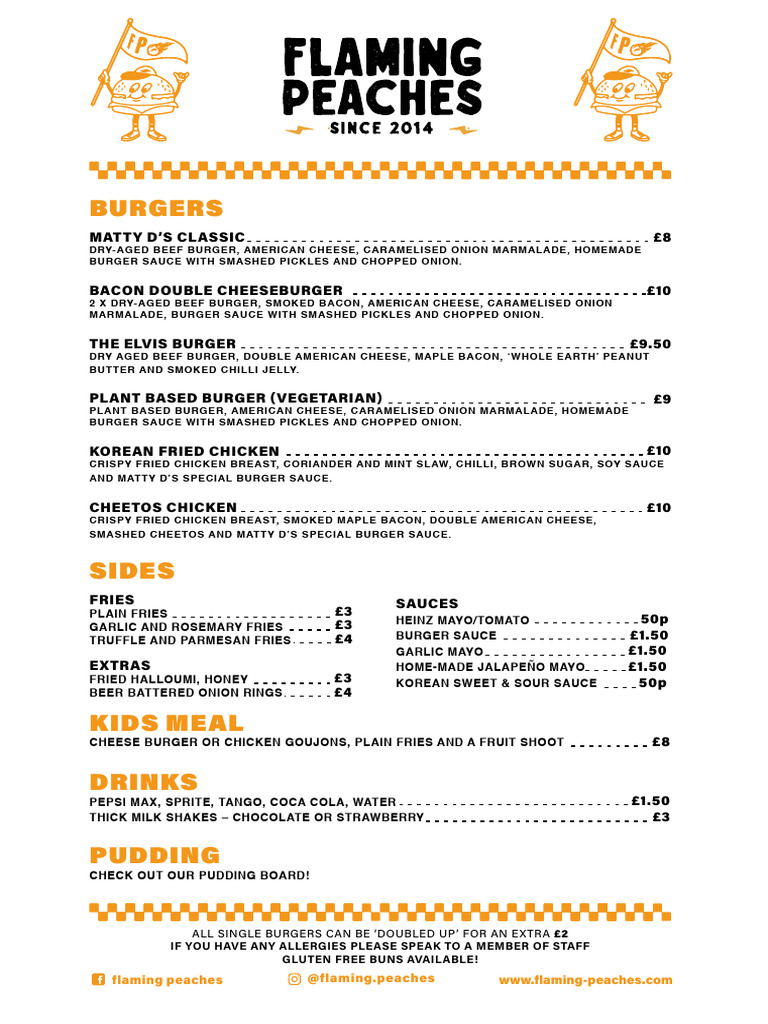 FP

FLAMING PEACHES
SINCE 2014

FP

BURGERS

MATTY D'S CLASSIC £8
DRY-AGED BEEF BURGER, AMERICAN CHEESE, CARAMELISED ONION MARMALADE, HOMEMADE BURGER SAUCE WITH SMASHED PICKLES AND CHOPPED ONION.

BACON DOUBLE CHEESEBURGER £10
2 X DRY-AGED BEEF BURGER, SMOKED BACON, AMERICAN CHEESE, CARAMELISED ONION MARMALADE, BURGER SAUCE WITH SMASHED PICKLES AND CHOPPED ONION.

THE ELVIS BURGER £9.50
DRY AGED BEEF BURGER, DOUBLE AMERICAN CHEESE, MAPLE BACON, 'WHOLE EARTH' PEANUT BUTTER AND SMOKED CHILLI JELLY.

PLANT BASED BURGER (VEGETARIAN) £9
PLANT BASED BURGER, AMERICAN CHEESE, CARAMELISED ONION MARMALADE, HOMEMADE BURGER SAUCE WITH SMASHED PICKLES AND CHOPPED ONION.

KOREAN FRIED CHICKEN £10
CRISPY FRIED CHICKEN BREAST, CORIANDER AND MINT SLAW, CHILLI, BROWN SUGAR, SOY SAUCE AND MATTY D'S SPECIAL BURGER SAUCE.

CHEETOS CHICKEN £10
CRISPY FRIED CHICKEN BREAST, SMOKED MAPLE BACON, DOUBLE AMERICAN CHEESE, SMASHED CHEETOS AND MATTY D'S SPECIAL BURGER SAUCE.

SIDES

FRIES
PLAIN FRIES £3
GARLIC AND ROSEMARY FRIES £3
TRUFFLE AND PARMESAN FRIES £4

EXTRAS
FRIED HALLOUMI, HONEY £3
BEER BATTERED ONION RINGS £4

SAUCES
HEINZ MAYO/TOMATO 50p
BURGER SAUCE £1.50
GARLIC MAYO £1.50
HOME-MADE JALAPEÑO MAYO £1.50
KOREAN SWEET & SOUR SAUCE 50p

KIDS MEAL
CHEESE BURGER OR CHICKEN GOUJONS, PLAIN FRIES AND A FRUIT SHOOT £8

DRINKS
PEPSI MAX, SPRITE, TANGO, COCA COLA, WATER £1.50
THICK MILK SHAKES – CHOCOLATE OR STRAWBERRY £3

PUDDING
CHECK OUT OUR PUDDING BOARD!

ALL SINGLE BURGERS CAN BE 'DOUBLED UP' FOR AN EXTRA £2
IF YOU HAVE ANY ALLERGIES PLEASE SPEAK TO A MEMBER OF STAFF
GLUTEN FREE BUNS AVAILABLE!

flaming peaches @flaming.peaches www.flaming-peaches.com